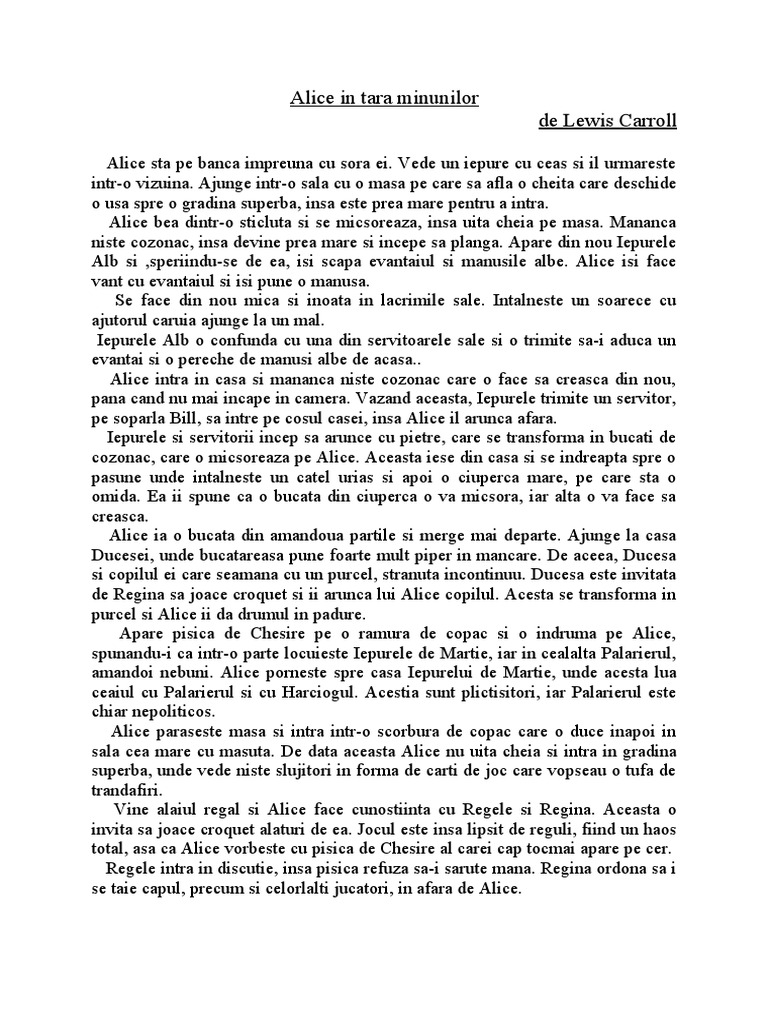 Alice in tara minunilor
de Lewis Carroll

Alice sta pe banca impreuna cu sora ei. Vede un iepure cu ceas si il urmareste intr-o vizuina. Ajunge intr-o sala cu o masa pe care sa afla o cheita care deschide o usa spre o gradina superba, insa este prea mare pentru a intra.

Alice bea dintr-o sticluta si se micsoreaza, insa uita cheia pe masa. Mananca niste cozonac, insa devine prea mare si incepe sa planga. Apare din nou Iepurele Alb si ,speriindu-se de ea, isi scapa evantaiul si manusile albe. Alice isi face vant cu evantaiul si isi pune o manusa.

Se face din nou mica si inoata in lacrimile sale. Intalneste un soarece cu ajutorul caruia ajunge la un mal.

Iepurele Alb o confunda cu una din servitoarele sale si o trimite sa-i aduca un evantai si o pereche de manusi albe de acasa..

Alice intra in casa si mananca niste cozonac care o face sa creasca din nou, pana cand nu mai incape in camera. Vazand aceasta, Iepurele trimite un servitor, pe soparla Bill, sa intre pe cosul casei, insa Alice il arunca afara.

Iepurele si servitorii incep sa arunce cu pietre, care se transforma in bucati de cozonac, care o micsoreaza pe Alice. Aceasta iese din casa si se indreapta spre o pasune unde intalneste un catel urias si apoi o ciuperca mare, pe care sta o omida. Ea ii spune ca o bucata din ciuperca o va micsora, iar alta o va face sa creasca.

Alice ia o bucata din amandoua partile si merge mai departe. Ajunge la casa Ducesei, unde bucatareasa pune foarte mult piper in mancare. De aceea, Ducesa si copilul ei care seamana cu un purcel, stranuta incontinuu. Ducesa este invitata de Regina sa joace croquet si ii arunca lui Alice copilul. Acesta se transforma in purcel si Alice ii da drumul in padure.

Apare pisica de Chesire pe o ramura de copac si o indruma pe Alice, spunandu-i ca intr-o parte locuieste Iepurele de Martie, iar in cealalta Palarierul, amandoi nebuni. Alice porneste spre casa Iepurelui de Martie, unde acesta lua ceaiul cu Palarierul si cu Harciogul. Acestia sunt plictisitori, iar Palarierul este chiar nepoliticos.

Alice paraseste masa si intra intr-o scorbura de copac care o duce inapoi in sala cea mare cu masuta. De data aceasta Alice nu uita cheia si intra in gradina superba, unde vede niste slujitori in forma de carti de joc care vopseau o tufa de trandafiri.

Vine alaiul regal si Alice face cunostiinta cu Regele si Regina. Aceasta o invita sa joace croquet alaturi de ea. Jocul este insa lipsit de reguli, fiind un haos total, asa ca Alice vorbeste cu pisica de Chesire al carei cap tocmai apare pe cer.

Regele intra in discutie, insa pisica refuza sa-i sarute mana. Regina ordona sa i se taie capul, precum si celorlalti jucatori, in afara de Alice.